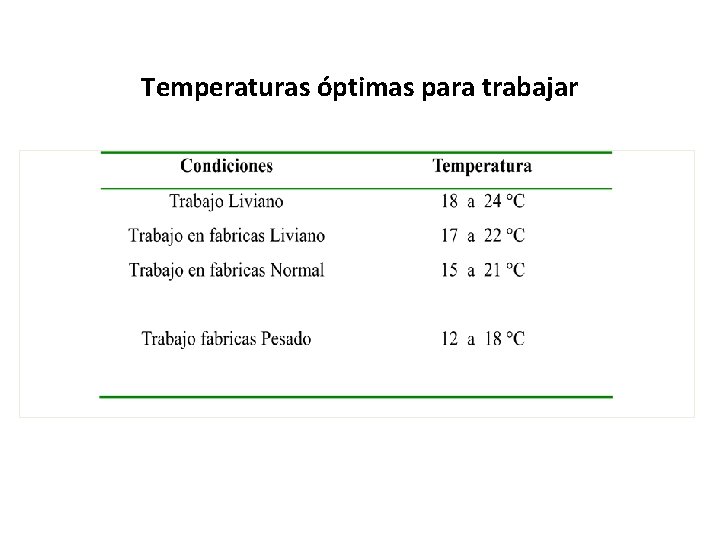 Temperaturas óptimas para trabajar

| Condiciones | Temperatura |
|---|---|
| Trabajo Liviano | 18 a 24 ºC |
| Trabajo en fabricas Liviano | 17 a 22 ºC |
| Trabajo en fabricas Normal | 15 a 21 ºC |
| Trabajo fabricas Pesado | 12 a 18 ºC |